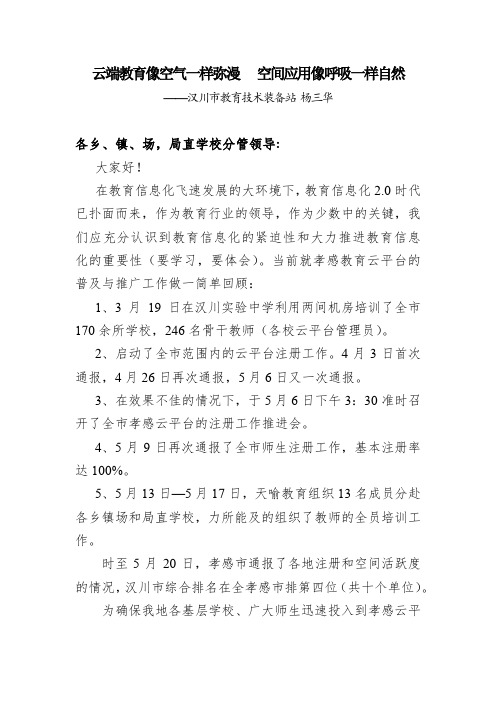 云端教育像空气一样弥漫　空间应用像呼吸一样自然

——汉川市教育技术装备站 杨三华

各乡、镇、场，局直学校分管领导：

大家好！

在教育信息化飞速发展的大环境下，教育信息化 2.0 时代已扑面而来，作为教育行业的领导，作为少数中的关键，我们应充分认识到教育信息化的紧迫性和大力推进教育信息化的重要性（要学习，要体会）。当前就孝感教育云平台的普及与推广工作做一简单回顾：

1、3 月 19 日在汉川实验中学利用两间机房培训了全市 170 余所学校，246 名骨干教师（各校云平台管理员）。

2、启动了全市范围内的云平台注册工作。4 月 3 日首次通报，4 月 26 日再次通报，5 月 6 日又一次通报。

3、在效果不佳的情况下，于 5 月 6 日下午 3：30 准时召开了全市孝感云平台的注册工作推进会。

4、5 月 9 日再次通报了全市师生注册工作，基本注册率达 100%。

5、5 月 13 日—5 月 17 日，天喻教育组织 13 名成员分赴各乡镇场和局直学校，力所能及的组织了教师的全员培训工作。

时至 5 月 20 日，孝感市通报了各地注册和空间活跃度的情况，汉川市综合排名在全孝感市排第四位（共十个单位）。

为确保我地各基层学校、广大师生迅速投入到孝感云平